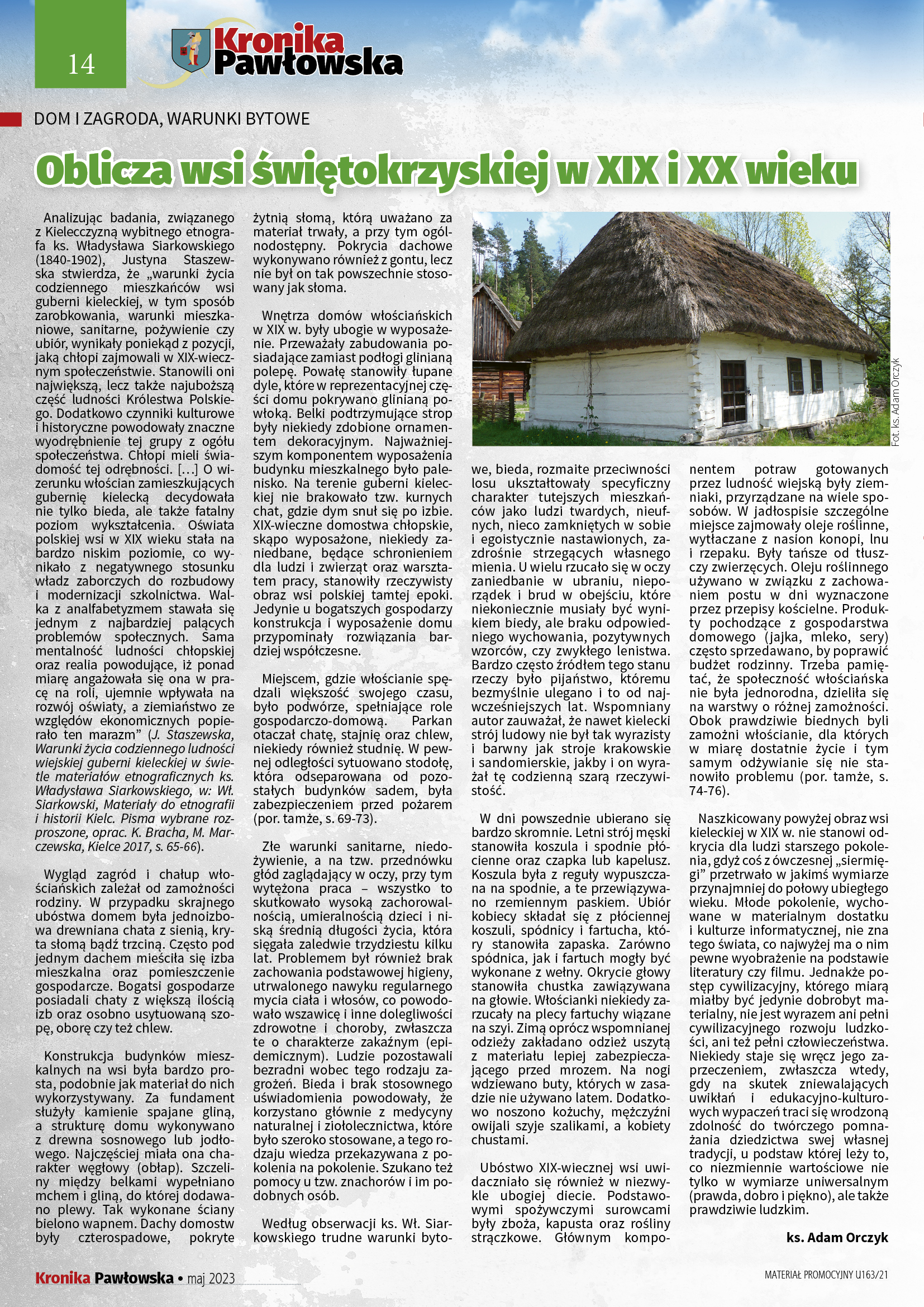 14

Kronika Pawłowska

DOM I ZAGRODA, WARUNKI BYTOWE

Oblicza wsi świętokrzyskiej w XIX i XX wieku

Analizując badania, związanego z Kielecczyzną wybitnego etnografa ks. Władysława Siarkowskiego (1840-1902), Justyna Staszewska stwierdza, że „warunki życia codziennego mieszkańców wsi guberni kieleckiej, w tym sposób zarobkowania, warunki mieszkaniowe, sanitarne, pożywienie czy ubiór, wynikały poniekąd z pozycji, jaką chłopi zajmowali w XIX-wiecznym społeczeństwie. Stanowili oni największą, lecz także najuboższą część ludności Królestwa Polskiego. Dodatkowo czynniki kulturowe i historyczne powodowały znaczne wyodrębnienie tej grupy z ogółu społeczeństwa. Chłopi mieli świadomość tej odrębności. […] O wizerunku włościan zamieszkujących gubernię kielecką decydowała nie tylko bieda, ale także fatalny poziom wykształcenia. Oświata polskiej wsi w XIX wieku stała na bardzo niskim poziomie, co wynikało z negatywnego stosunku władz zaborczych do rozbudowy i modernizacji szkolnictwa. Walka z analfabetyzmem stawała się jednym z najbardziej palących problemów społecznych. Sama mentalność ludności chłopskiej oraz realia powodujące, iż ponad miarę angażowała się ona w pracę na roli, ujemnie wpływała na rozwój oświaty, a ziemiaństwo ze względów ekonomicznych popierało ten marazm” (J. Staszewska, Warunki życia codziennego ludności wiejskiej guberni kieleckiej w świetle materiałów etnograficznych ks. Władysława Siarkowskiego, w: Wł. Siarkowski, Materiały do etnografii i historii Kielc. Pisma wybrane rozproszone, oprac. K. Bracha, M. Marczewska, Kielce 2017, s. 65-66).

Wygląd zagród i chałup włościańskich zależał od zamożności rodziny. W przypadku skrajnego ubóstwa domem była jednoizbowa drewniana chata z sienią, kryta słomą bądź trzciną. Często pod jednym dachem mieściła się izba mieszkalna oraz pomieszczenie gospodarcze. Bogatsi gospodarze posiadali chaty z większą ilością izb oraz osobno usytuowaną szopę, oborę czy też chlew.

Konstrukcja budynków mieszkalnych na wsi była bardzo prosta, podobnie jak materiał do nich wykorzystywany. Za fundament służyły kamienie spajane gliną, a strukturę domu wykonywano z drewna sosnowego lub jodłowego. Najczęściej miała ona charakter węgłowy (obłap). Szczeliny między belkami wypełniano mchem i gliną, do której dodawano plewy. Tak wykonane ściany bielono wapnem. Dachy domostw były czterospadowe, pokryte żytnią słomą, którą uważano za materiał trwały, a przy tym ogólnodostępny. Pokrycia dachowe wykonywano również z gontu, lecz nie był on tak powszechnie stosowany jak słoma.

Wnętrza domów włościańskich w XIX w. były ubogie w wyposażenie. Przeważały zabudowania posiadające zamiast podłogi glinianą polepę. Powałę stanowiły łupane dyle, które w reprezentacyjnej części domu pokrywano glinianą powłoką. Belki podtrzymujące strop były niekiedy zdobione ornamentem dekoracyjnym. Najważniejszym komponentem wyposażenia budynku mieszkalnego było palenisko. Na terenie guberni kieleckiej nie brakowało tzw. kurnych chat, gdzie dym snuł się po izbie. XIX-wieczne domostwa chłopskie, skąpo wyposażone, niekiedy zaniedbane, będące schronieniem dla ludzi i zwierząt oraz warsztatem pracy, stanowiły rzeczywisty obraz wsi polskiej tamtej epoki. Jedynie u bogatszych gospodarzy konstrukcja i wyposażenie domu przypominały rozwiązania bardziej współczesne.

Miejscem, gdzie włościanie spędzali większość swojego czasu, było podwórze, spełniające role gospodarczo-domową. Parkan otaczał chatę, stajnię oraz chlew, niekiedy również studnię. W pewnej odległości sytuowano stodołę, która odseparowana od pozostałych budynków sadem, była zabezpieczeniem przed pożarem (por. tamże, s. 69-73).

Złe warunki sanitarne, niedożywienie, a na tzw. przednówku głód zaglądający w oczy, przy tym wytężona praca – wszystko to skutkowało wysoką zachorowalnością, umieralnością dzieci i niską średnią długości życia, która sięgała zaledwie trzydziestu kilku lat. Problemem był również brak zachowania podstawowej higieny, utrwalonego nawyku regularnego mycia ciała i włosów, co powodowało wszawicę i inne dolegliwości zdrowotne i choroby, zwłaszcza te o charakterze zakaźnym (epidemicznym). Ludzie pozostawali bezradni wobec tego rodzaju zagrożeń. Bieda i brak stosownego uświadomienia powodowały, że korzystano głównie z medycyny naturalnej i ziołolecznictwa, które było szeroko stosowane, a tego rodzaju wiedza przekazywana z pokolenia na pokolenie. Szukano też pomocy u tzw. znachorów i im podobnych osób.

Według obserwacji ks. Wł. Siarkowskiego trudne warunki bytowe, bieda, rozmaite przeciwności losu ukształtowały specyficzny charakter tutejszych mieszkańców jako ludzi twardych, nieufnych, nieco zamkniętych w sobie i egoistycznie nastawionych, zazdrośnie strzegących własnego mienia. U wielu rzucało się w oczy zaniedbanie w ubraniu, nieporządek i brud w obejściu, które niekoniecznie musiały być wynikiem biedy, ale braku odpowiedniego wychowania, pozytywnych wzorców, czy zwykłego lenistwa. Bardzo często źródłem tego stanu rzeczy było pijaństwo, któremu bezmyślnie ulegano i to od najwcześniejszych lat. Wspomniany autor zauważał, że nawet kielecki strój ludowy nie był tak wyrazisty i barwny jak stroje krakowskie i sandomierskie, jakby i on wyrażał tę codzienną szarą rzeczywistość.

W dni powszednie ubierano się bardzo skromnie. Letni strój męski stanowiła koszula i spodnie płócienne oraz czapka lub kapelusz. Koszula była z reguły wypuszczana na spodnie, a te przewiązywano rzemiennym paskiem. Ubiór kobiecy składał się z płóciennej koszuli, spódnicy i fartucha, który stanowiła zapaska. Zarówno spódnica, jak i fartuch mogły być wykonane z wełny. Okrycie głowy stanowiła chustka zawiązywana na głowie. Włościanki niekiedy zarzucały na plecy fartuchy wiązane na szyi. Zimą oprócz wspomnianej odzieży zakładano odzież uszytą z materiału lepiej zabezpieczającego przed mrozem. Na nogi wdziewano buty, których w zasadzie nie używano latem. Dodatkowo noszono kożuchy, mężczyźni owijali szyje szalikami, a kobiety chustami.

Ubóstwo XIX-wiecznej wsi uwidaczniało się również w niezwykle ubogiej diecie. Podstawowymi spożywczymi surowcami były zboża, kapusta oraz rośliny strączkowe. Głównym komponentem potraw gotowanych przez ludność wiejską były ziemniaki, przyrządzane na wiele sposobów. W jadłospisie szczególne miejsce zajmowały oleje roślinne, wytłaczane z nasion konopi, lnu i rzepaku. Były tańsze od tłuszczy zwierzęcych. Oleju roślinnego używano w związku z zachowaniem postu w dni wyznaczone przez przepisy kościelne. Produkty pochodzące z gospodarstwa domowego (jajka, mleko, sery) często sprzedawano, by poprawić budżet rodzinny. Trzeba pamiętać, że społeczność włościańska nie była jednorodna, dzieliła się na warstwy o różnej zamożności. Obok prawdziwie biednych byli zamożni włościanie, dla których w miarę dostatnie życie i tym samym odżywianie się nie stanowiło problemu (por. tamże, s. 74-76).

Naszkicowany powyżej obraz wsi kieleckiej w XIX w. nie stanowi odkrycia dla ludzi starszego pokolenia, gdyż coś z ówczesnej „siermięgi” przetrwało w jakimś wymiarze przynajmniej do połowy ubiegłego wieku. Młode pokolenie, wychowane w materialnym dostatku i kulturze informatycznej, nie zna tego świata, co najwyżej ma o nim pewne wyobrażenie na podstawie literatury czy filmu. Jednakże postęp cywilizacyjny, którego miarą miałby być jedynie dobrobyt materialny, nie jest wyrazem ani pełni cywilizacyjnego rozwoju ludzkości, ani też pełni człowieczeństwa. Niekiedy staje się wręcz jego zaprzeczeniem, zwłaszcza wtedy, gdy na skutek zniewalających uwikłań i edukacyjno-kulturowych wypaczeń traci się wrodzoną zdolność do twórczego pomnażania dziedzictwa swej własnej tradycji, u podstaw której leży to, co niezmiennie wartościowe nie tylko w wymiarze uniwersalnym (prawda, dobro i piękno), ale także prawdziwie ludzkim.

ks. Adam Orczyk

Fot. ks. Adam Orczyk

Kronika Pawłowska • maj 2023

MATERIAŁ PROMOCYJNY U163/21